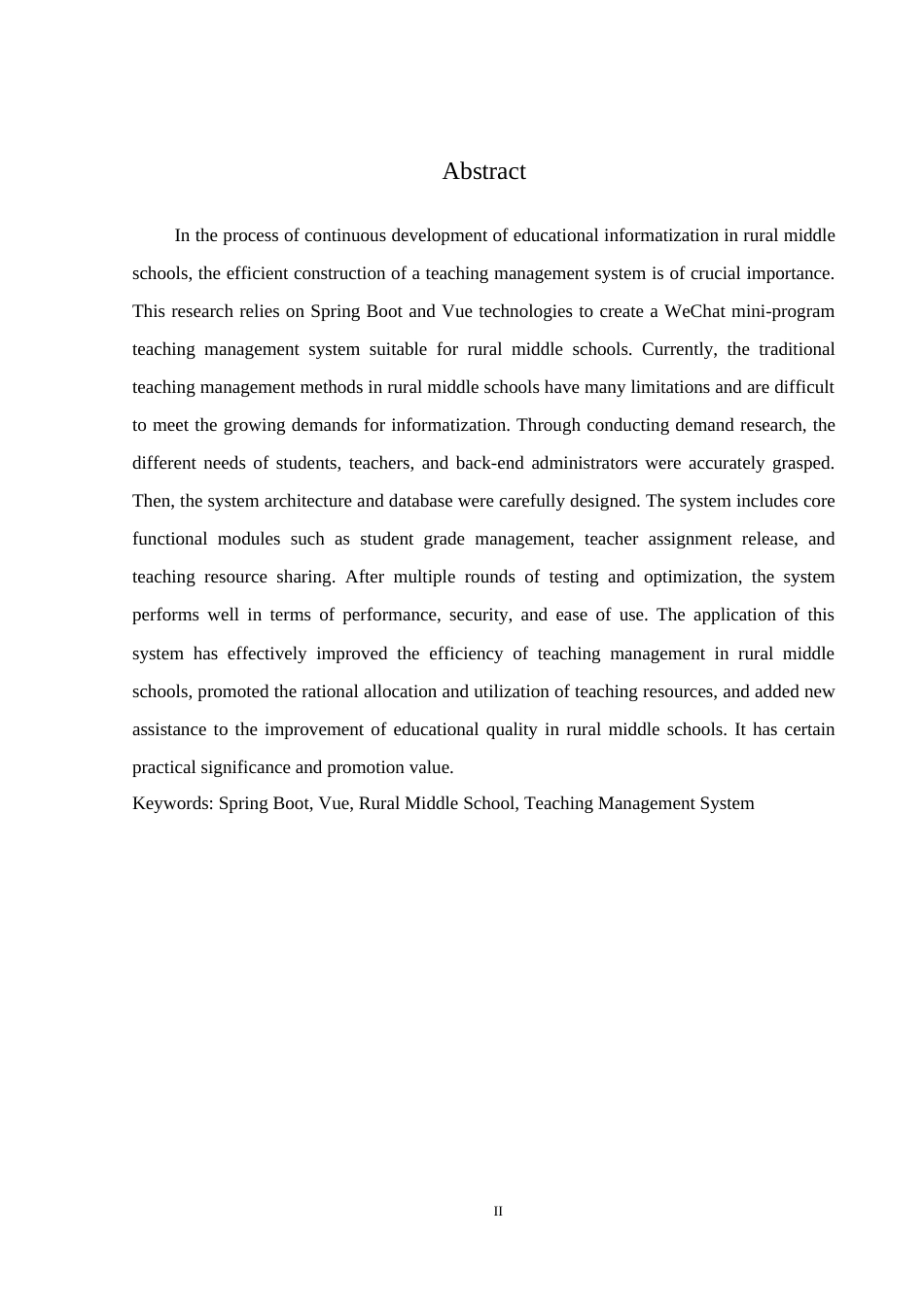 Abstract

In the process of continuous development of educational informatization in rural middle schools, the efficient construction of a teaching management system is of crucial importance. This research relies on Spring Boot and Vue technologies to create a WeChat mini-program teaching management system suitable for rural middle schools. Currently, the traditional teaching management methods in rural middle schools have many limitations and are difficult to meet the growing demands for informatization. Through conducting demand research, the different needs of students, teachers, and back-end administrators were accurately grasped. Then, the system architecture and database were carefully designed. The system includes core functional modules such as student grade management, teacher assignment release, and teaching resource sharing. After multiple rounds of testing and optimization, the system performs well in terms of performance, security, and ease of use. The application of this system has effectively improved the efficiency of teaching management in rural middle schools, promoted the rational allocation and utilization of teaching resources, and added new assistance to the improvement of educational quality in rural middle schools. It has certain practical significance and promotion value.

Keywords: Spring Boot, Vue, Rural Middle School, Teaching Management System

II